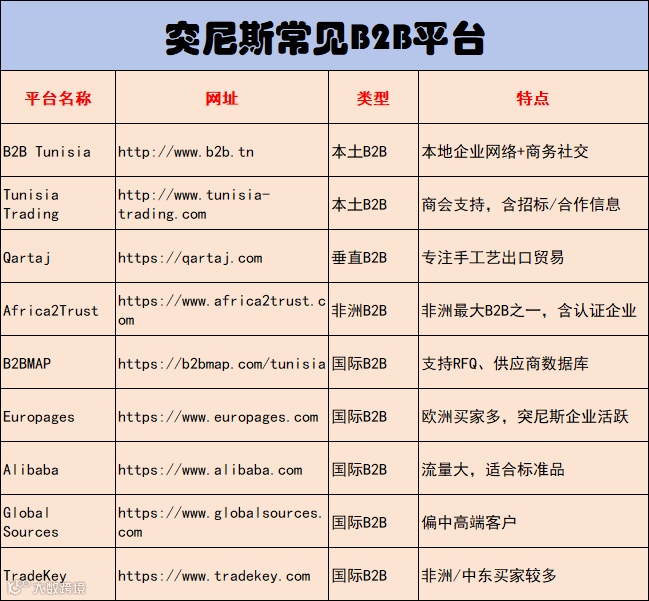 突尼斯常见B2B平台

| 平台名称 | 网址 | 类型 | 特点 |
|---|---|---|---|
| B2B Tunisia | http://www.b2b.tn | 本土B2B | 本地企业网络+商务社交 |
| Tunisia Trading | http://www.tunisia-trading.com | 本土B2B | 商会支持，含招标/合作信息 |
| Qartaj | https://qartaj.com | 垂直B2B | 专注手工艺出口贸易 |
| Africa2Trust | https://www.africa2trust.com | 非洲B2B | 非洲最大B2B之一，含认证企业 |
| B2BMAP | https://b2bmap.com/tunisia | 国际B2B | 支持RFQ、供应商数据库 |
| Europages | https://www.europages.com | 国际B2B | 欧洲买家多，突尼斯企业活跃 |
| Alibaba | https://www.alibaba.com | 国际B2B | 流量大，适合标准品 |
| Global Sources | https://www.globalsources.com | 国际B2B | 偏中高端客户 |
| TradeKey | https://www.tradekey.com | 国际B2B | 非洲/中东买家较多 |

大数跨境